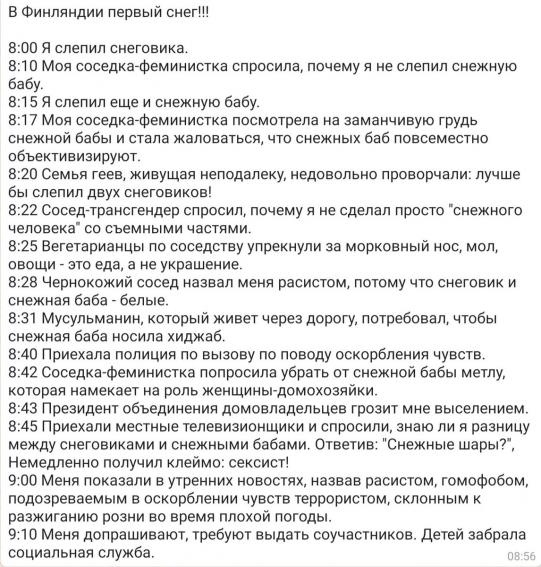 В Финляндии первый снег!!!

8:00 Я слепил снеговика.
8:10 Моя соседка-феминистка спросила, почему я не слепил снежную бабу.
8:15 Я слепил еще и снежную бабу.
8:17 Моя соседка-феминистка посмотрела на заманчивую грудь снежной бабы и стала жаловаться, что снежных баб повсеместно объективизируют.
8:20 Семья геев, живущая неподалеку, недовольно проворчали: лучше бы слепил двух снеговиков!
8:22 Сосед-трансгендер спросил, почему я не сделал просто "снежного человека" со съемными частями.
8:25 Вегетарианцы по соседству упрекнули за морковный нос, мол, овощи - это еда, а не украшение.
8:28 Чернокожий сосед назвал меня расистом, потому что снеговик и снежная баба - белые.
8:31 Мусульманин, который живет через дорогу, потребовал, чтобы снежная баба носила хиджаб.
8:40 Приехала полиция по вызову по поводу оскорбления чувств.
8:42 Соседка-феминистка попросила убрать от снежной бабы метлу, которая намекает на роль женщины-домохозяйки.
8:43 Президент объединения домовладельцев грозит мне выселением.
8:45 Приехали местные телевизионщики и спросили, знаю ли я разницу между снеговиками и снежными бабами. Ответив: "Снежные шары?", Немедленно получил клеймо: сексист!
9:00 Меня показали в утренних новостях, назвав расистом, гомофобом, подозреваемым в оскорблении чувств террористом, склонным к разжиганию розни во время плохой погоды.
9:10 Меня допрашивают, требуют выдать соучастников. Детей забрала социальная служба.

08:56